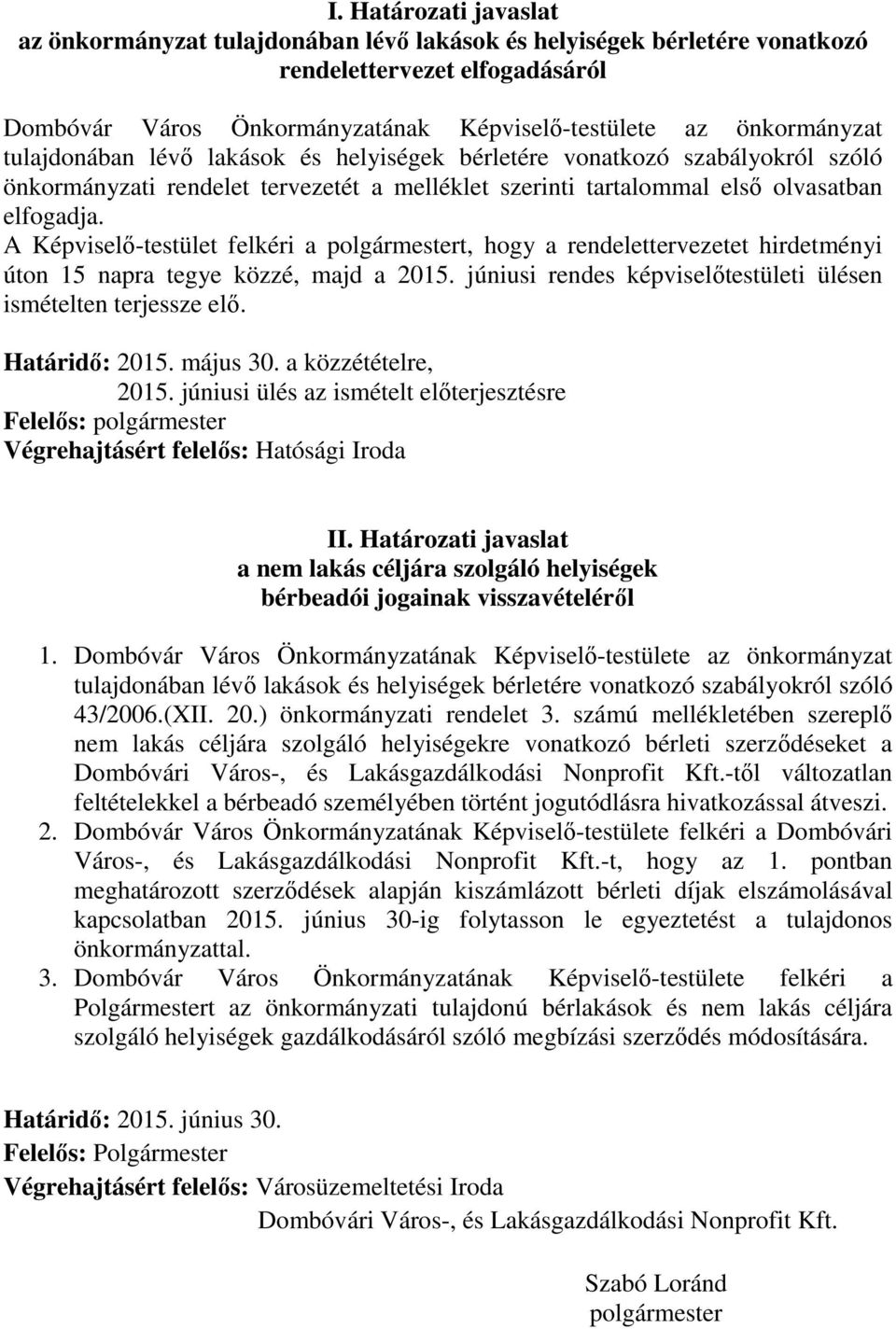 I. Határozati javaslat
az önkormányzat tulajdonában lévő lakások és helyiségek bérletére vonatkozó rendelettervezet elfogadásáról

Dombóvár Város Önkormányzatának Képviselő-testülete az önkormányzat tulajdonában lévő lakások és helyiségek bérletére vonatkozó szabályokról szóló önkormányzati rendelet tervezetét a melléklet szerinti tartalommal első olvasatban elfogadja.
A Képviselő-testület felkéri a polgármestert, hogy a rendelettervezetet hirdetményi úton 15 napra tegye közzé, majd a 2015. júniusi rendes képviselőtestületi ülésen ismételten terjessze elő.

Határidő: 2015. május 30. a közzétételre,
2015. júniusi ülés az ismételt előterjesztésre
Felelős: polgármester
Végrehajtásért felelős: Hatósági Iroda

II. Határozati javaslat
a nem lakás céljára szolgáló helyiségek bérbeadói jogainak visszavételéről

1. Dombóvár Város Önkormányzatának Képviselő-testülete az önkormányzat tulajdonában lévő lakások és helyiségek bérletére vonatkozó szabályokról szóló 43/2006.(XII. 20.) önkormányzati rendelet 3. számú mellékletében szereplő nem lakás céljára szolgáló helyiségekre vonatkozó bérleti szerződéseket a Dombóvári Város-, és Lakásgazdálkodási Nonprofit Kft.-től változatlan feltételekkel a bérbeadó személyében történt jogutódlásra hivatkozással átveszi.
2. Dombóvár Város Önkormányzatának Képviselő-testülete felkéri a Dombóvári Város-, és Lakásgazdálkodási Nonprofit Kft.-t, hogy az 1. pontban meghatározott szerződések alapján kiszámlázott bérleti díjak elszámolásával kapcsolatban 2015. június 30-ig folytasson le egyeztetést a tulajdonos önkormányzattal.
3. Dombóvár Város Önkormányzatának Képviselő-testülete felkéri a Polgármestert az önkormányzati tulajdonú bérlakások és nem lakás céljára szolgáló helyiségek gazdálkodásáról szóló megbízási szerződés módosítására.

Határidő: 2015. június 30.
Felelős: Polgármester
Végrehajtásért felelős: Városüzemeltetési Iroda
Dombóvári Város-, és Lakásgazdálkodási Nonprofit Kft.

Szabó Loránd
polgármester